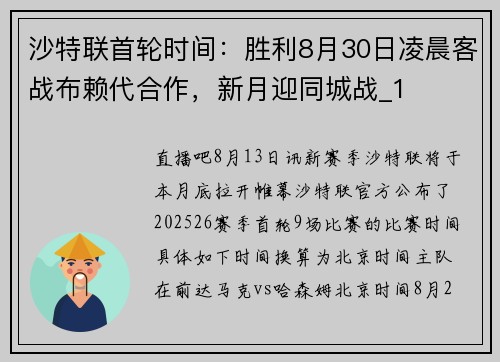 沙特联首轮时间：胜利8月30日凌晨客战布赖代合作，新月迎同城战_1

直播吧8月13日讯新赛季沙特联将于本月底拉开帷幕沙特联官方公布了202526赛季首轮9场比赛的比赛时间具体如下时间换算为北京时间主队在前达马克VS哈森姆北京时间8月2